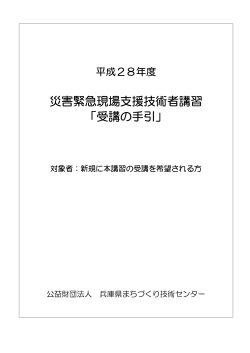 平成２８年度

災害緊急現場支援技術者講習
「受講の手引」

対象者：新規に本講習の受講を希望される方

公益財団法人　兵庫県まちづくり技術センター